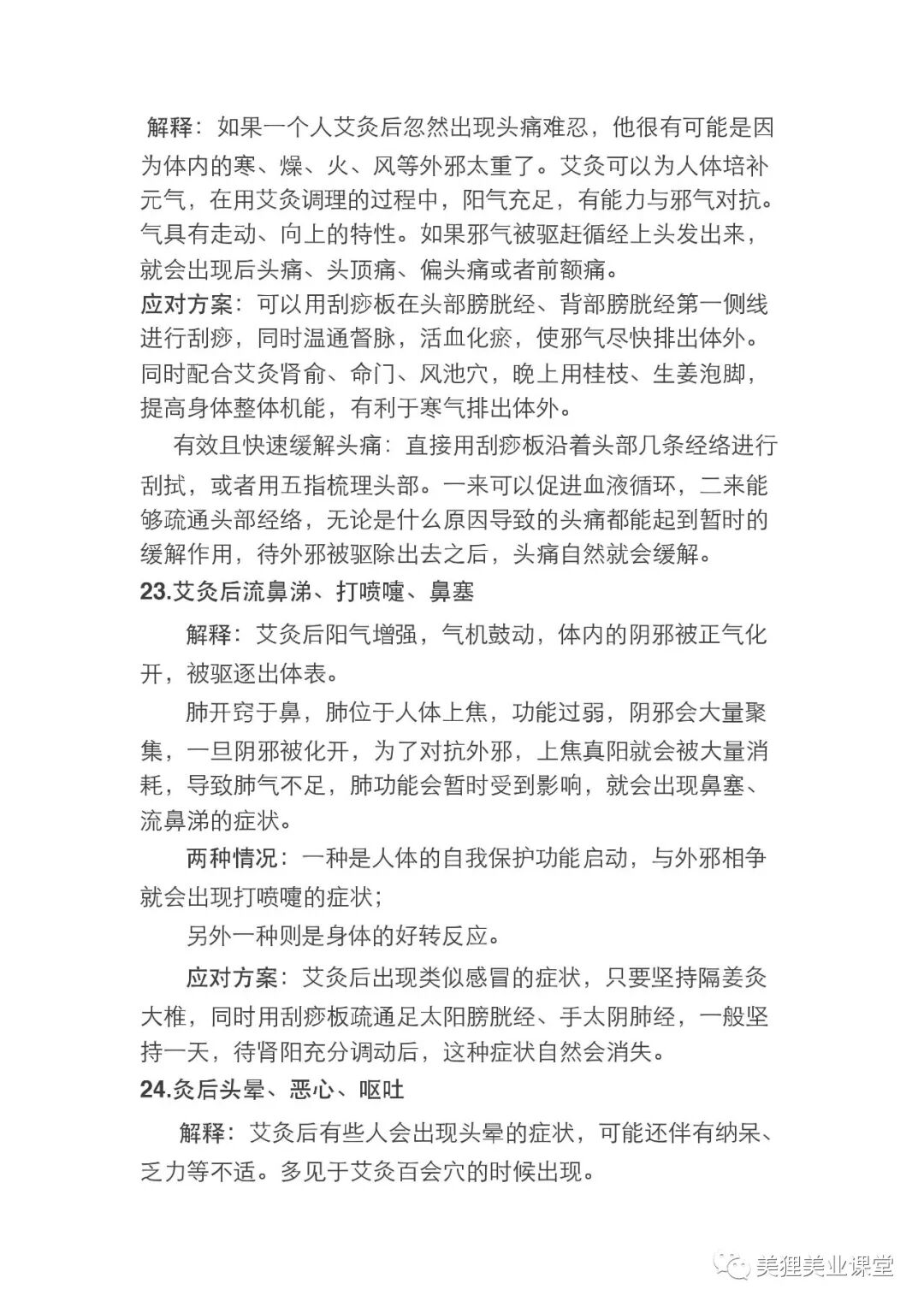 解释：如果一个人艾灸后忽然出现头痛难忍，他很有可能是因为体内的寒、燥、火、风等外邪太重了。艾灸可以为人体培补元气，在用艾灸调理的过程中，阳气充足，有能力与邪气对抗。气具有走动、向上的特性。如果邪气被驱赶循经上头发出来，就会出现后头痛、头顶痛、偏头痛或者前额痛。
应对方案：可以用刮痧板在头部膀胱经、背部膀胱经第一侧线进行刮痧，同时温通督脉，活血化瘀，使邪气尽快排出体外。同时配合艾灸肾俞、命门、风池穴，晚上用桂枝、生姜泡脚，提高身体整体机能，有利于寒气排出体外。

有效且快速缓解头痛：直接用刮痧板沿着头部几条经络进行刮拭，或者用五指梳理头部。一来可以促进血液循环，二来能够疏通头部经络，无论是什么原因导致的头痛都能起到暂时的缓解作用，待外邪被驱除出去之后，头痛自然就会缓解。

23.艾灸后流鼻涕、打喷嚏、鼻塞

解释：艾灸后阳气增强，气机鼓动，体内的阴邪被正气化开，被驱逐出体表。

肺开窍于鼻，肺位于人体上焦，功能过弱，阴邪会大量聚集，一旦阴邪被化开，为了对抗外邪，上焦真阳就会被大量消耗，导致肺气不足，肺功能会暂时受到影响，就会出现鼻塞、流鼻涕的症状。

两种情况：一种是人体的自我保护功能启动，与外邪相争就会出现打喷嚏的症状；

另外一种则是身体的好转反应。

应对方案：艾灸后出现类似感冒的症状，只要坚持隔姜灸大椎，同时用刮痧板疏通足太阳膀胱经、手太阴肺经，一般坚持一天，待肾阳充分调动后，这种症状自然会消失。

24.灸后头晕、恶心、呕吐

解释：艾灸后有些人会出现头晕的症状，可能还伴有纳呆、乏力等不适。多见于艾灸百会穴的时候出现。

美狸美业课堂